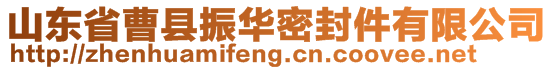 山东省曹县振华密封件有限公司
http://zhenhuamifeng.cn.coovee.net